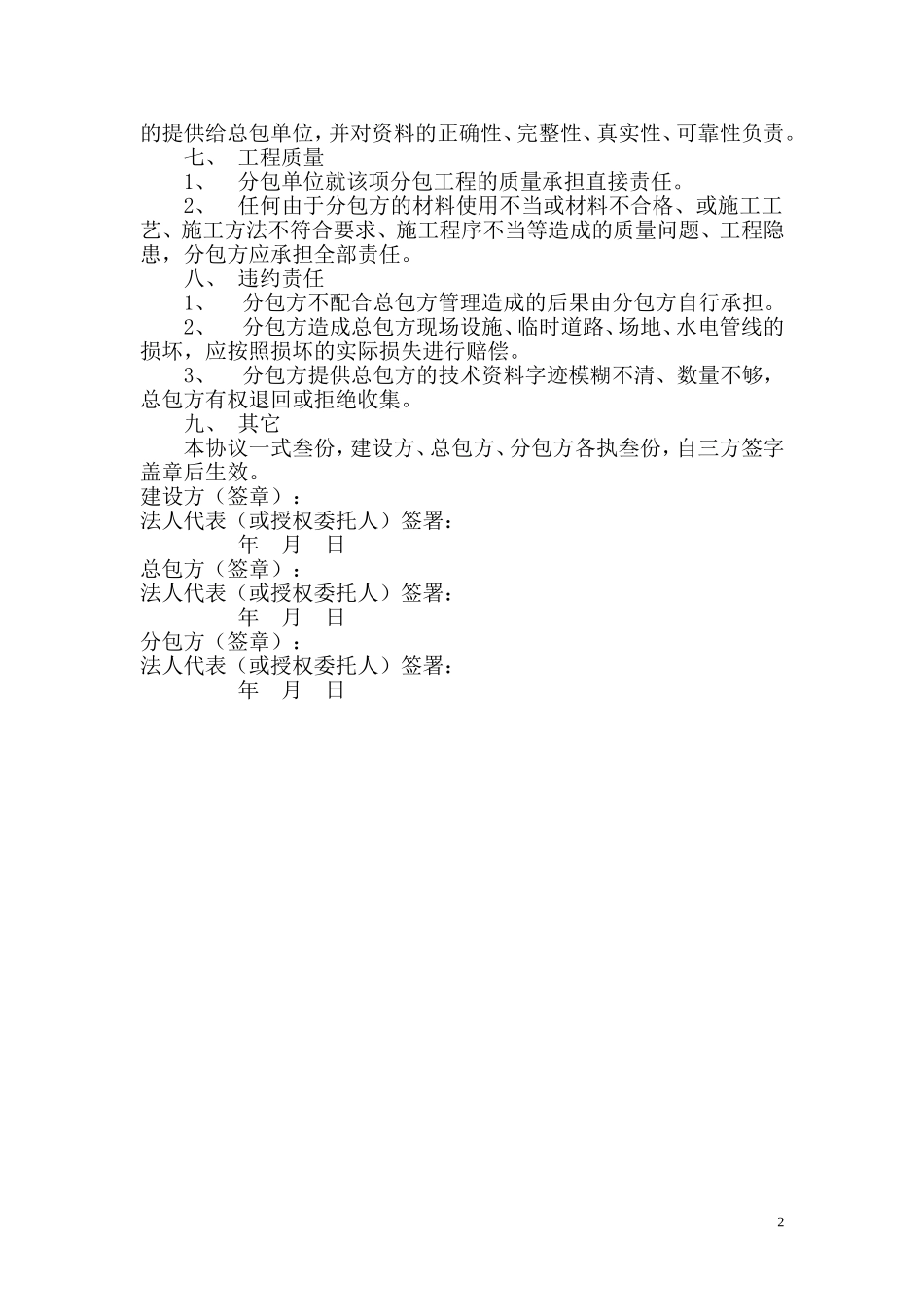 的提供给总包单位，并对资料的正确性、完整性、真实性、可靠性负责。

七、 工程质量

1、 分包单位就该项分包工程的质量承担直接责任。

2、 任何由于分包方的材料使用不当或材料不合格、或施工工艺、施工方法不符合要求、施工程序不当等造成的质量问题、工程隐患，分包方应承担全部责任。

八、 违约责任

1、 分包方不配合总包方管理造成的后果由分包方自行承担。

2、 分包方造成总包方现场设施、临时道路、场地、水电管线的损坏，应按照损坏的实际损失进行赔偿。

3、 分包方提供总包方的技术资料字迹模糊不清、数量不够，总包方有权退回或拒绝收集。

九、 其它

本协议一式叁份，建设方、总包方、分包方各执叁份，自三方签字盖章后生效。

建设方（签章）：
法人代表（或授权委托人）签署：
年 月 日
总包方（签章）：
法人代表（或授权委托人）签署：
年 月 日
分包方（签章）：
法人代表（或授权委托人）签署：
年 月 日

2